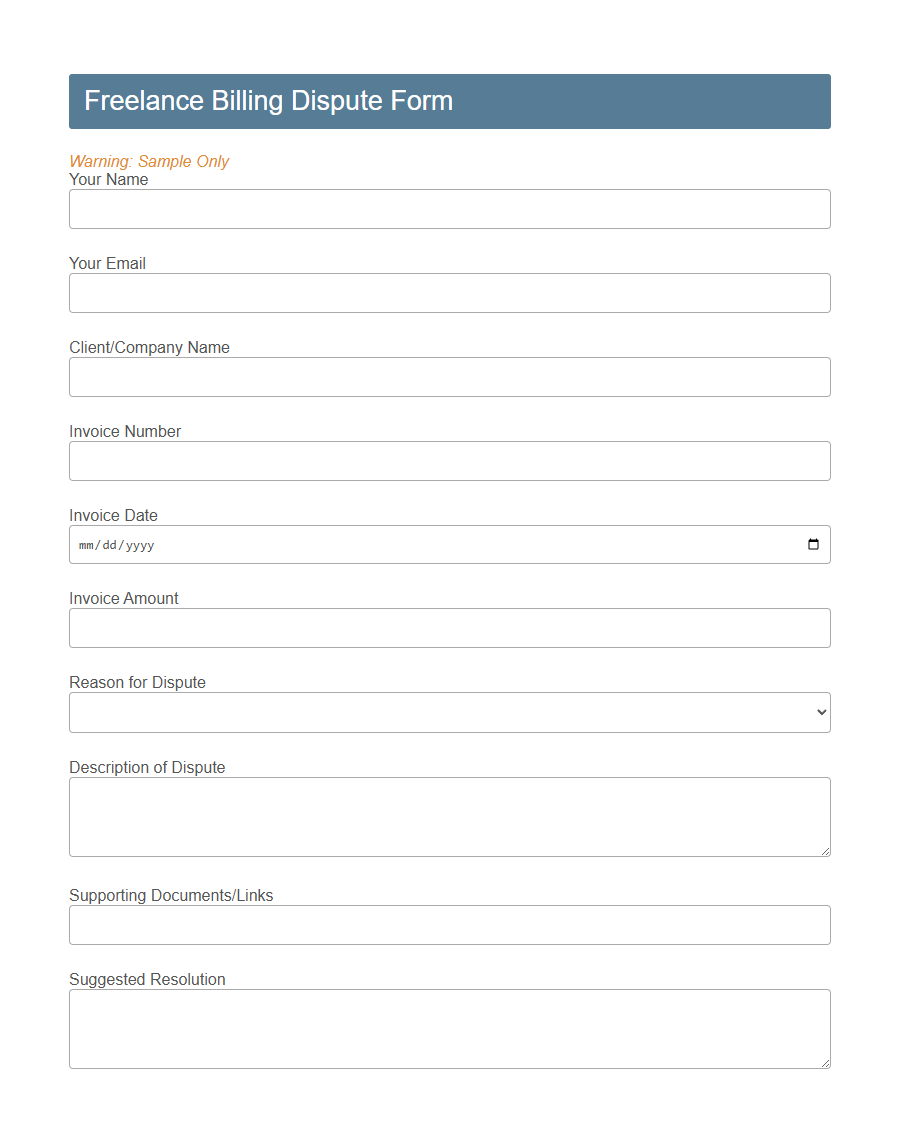 Freelance Billing Dispute Form

Warning: Sample Only

Your Name

Your Email

Client/Company Name

Invoice Number

Invoice Date

mm/dd/yyyy

Invoice Amount

Reason for Dispute

Description of Dispute

Supporting Documents/Links

Suggested Resolution